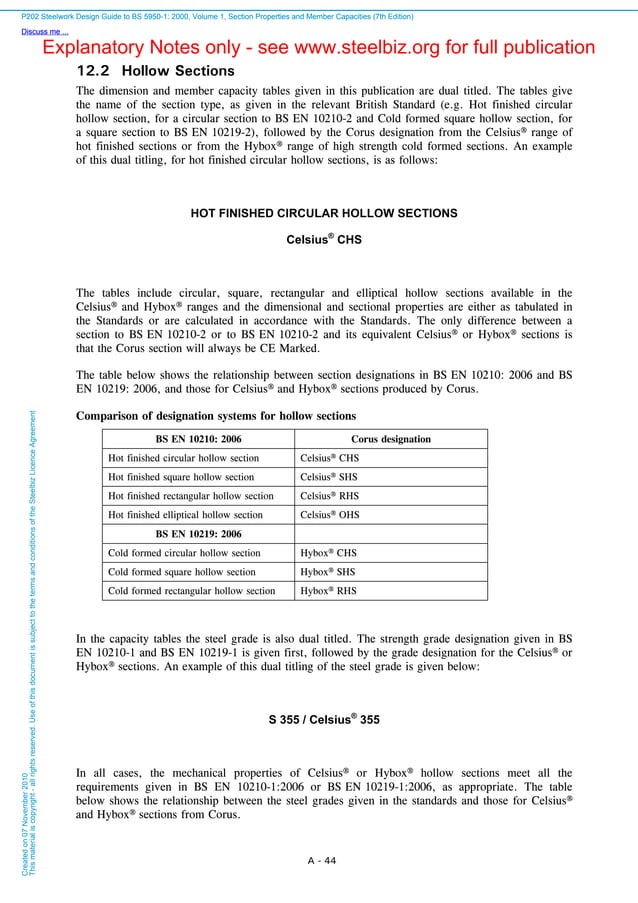 P202 Steelwork Design Guide to BS 5950-1: 2000, Volume 1, Section Properties and Member Capacities (7th Edition)

Discuss me ...

Explanatory Notes only - see www.steelbiz.org for full publication

12.2 Hollow Sections

The dimension and member capacity tables given in this publication are dual titled. The tables give the name of the section type, as given in the relevant British Standard (e.g. Hot finished circular hollow section, for a circular section to BS EN 10210-2 and Cold formed square hollow section, for a square section to BS EN 10219-2), followed by the Corus designation from the Celsius® range of hot finished sections or from the Hybox® range of high strength cold formed sections. An example of this dual titling, for hot finished circular hollow sections, is as follows:

HOT FINISHED CIRCULAR HOLLOW SECTIONS

Celsius® CHS

The tables include circular, square, rectangular and elliptical hollow sections available in the Celsius® and Hybox® ranges and the dimensional and sectional properties are either as tabulated in the Standards or are calculated in accordance with the Standards. The only difference between a section to BS EN 10210-2 or to BS EN 10210-2 and its equivalent Celsius® or Hybox® sections is that the Corus section will always be CE Marked.

The table below shows the relationship between section designations in BS EN 10210: 2006 and BS EN 10219: 2006, and those for Celsius® and Hybox® sections produced by Corus.

Comparison of designation systems for hollow sections

| BS EN 10210: 2006 | Corus designation |
|---|---|
| Hot finished circular hollow section | Celsius® CHS |
| Hot finished square hollow section | Celsius® SHS |
| Hot finished rectangular hollow section | Celsius® RHS |
| Hot finished elliptical hollow section | Celsius® OHS |
| BS EN 10219: 2006 | |
| Cold formed circular hollow section | Hybox® CHS |
| Cold formed square hollow section | Hybox® SHS |
| Cold formed rectangular hollow section | Hybox® RHS |

In the capacity tables the steel grade is also dual titled. The strength grade designation given in BS EN 10210-1 and BS EN 10219-1 is given first, followed by the grade designation for the Celsius® or Hybox® sections. An example of this dual titling of the steel grade is given below:

S 355 / Celsius® 355

In all cases, the mechanical properties of Celsius® or Hybox® hollow sections meet all the requirements given in BS EN 10210-1:2006 or BS EN 10219-1:2006, as appropriate. The table below shows the relationship between the steel grades given in the standards and those for Celsius® and Hybox® sections from Corus.

A - 44

Created on 07 November 2010
This material is copyright - all rights reserved. Use of this document is subject to the terms and conditions of the Steelbiz Licence Agreement